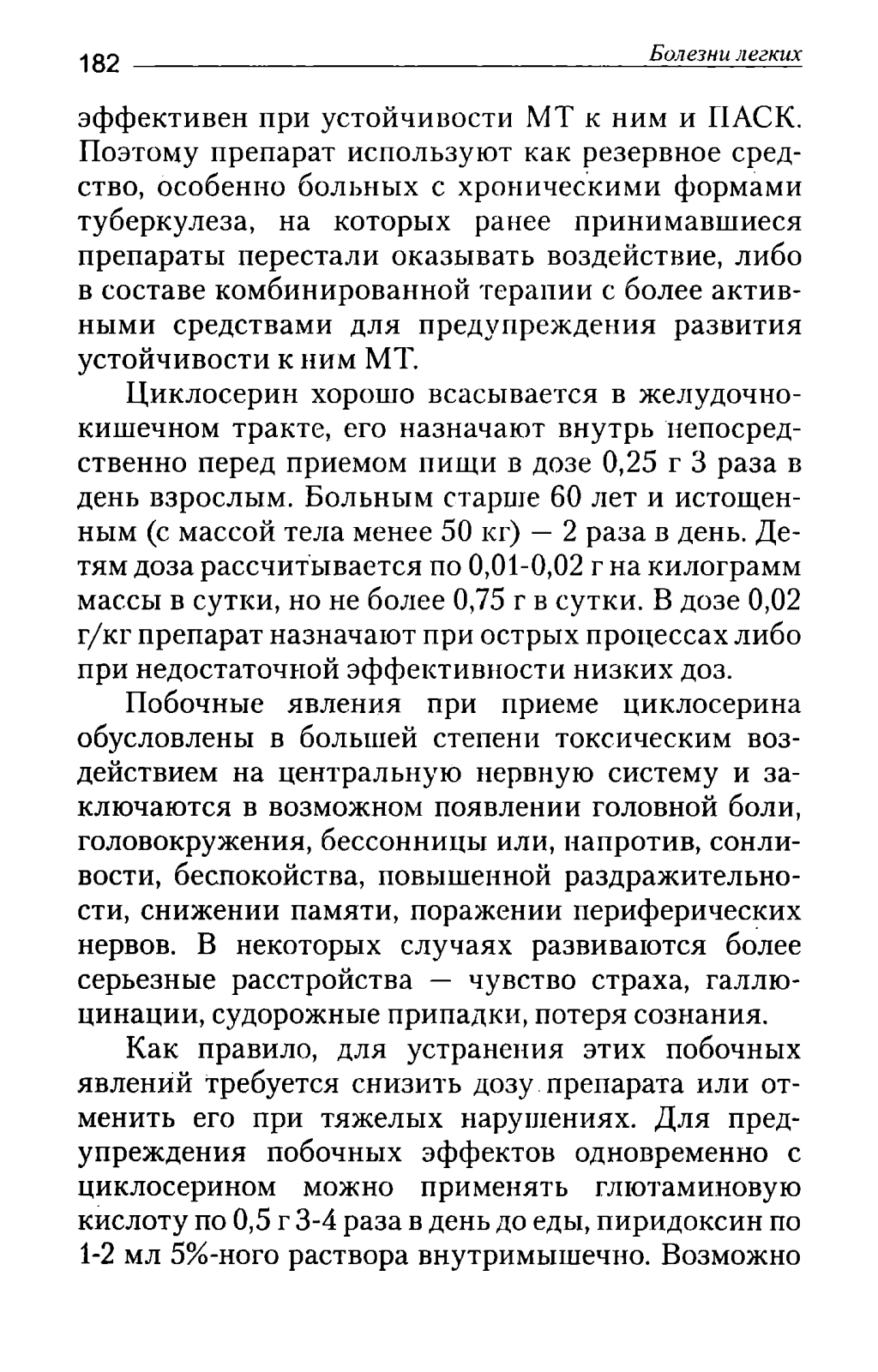 182 Болезни легких

эффективен при устойчивости МТ к ним и ПАСК. Поэтому препарат используют как резервное средство, особенно больных с хроническими формами туберкулеза, на которых ранее принимавшиеся препараты перестали оказывать воздействие, либо в составе комбинированной терапии с более активными средствами для предупреждения развития устойчивости к ним МТ.

Циклосерин хорошо всасывается в желудочно-кишечном тракте, его назначают внутрь непосредственно перед приемом пищи в дозе 0,25 г 3 раза в день взрослым. Больным старше 60 лет и истощенным (с массой тела менее 50 кг) — 2 раза в день. Детям доза рассчитывается по 0,01-0,02 г на килограмм массы в сутки, но не более 0,75 г в сутки. В дозе 0,02 г/кг препарат назначают при острых процессах либо при недостаточной эффективности низких доз.

Побочные явления при приеме циклосерина обусловлены в большей степени токсическим воздействием на центральную нервную систему и заключаются в возможном появлении головной боли, головокружения, бессонницы или, напротив, сонливости, беспокойства, повышенной раздражительности, снижении памяти, поражении периферических нервов. В некоторых случаях развиваются более серьезные расстройства — чувство страха, галлюцинации, судорожные припадки, потеря сознания.

Как правило, для устранения этих побочных явлений требуется снизить дозу препарата или отменить его при тяжелых нарушениях. Для предупреждения побочных эффектов одновременно с циклосерином можно применять глютаминовую кислоту по 0,5 г 3-4 раза в день до еды, пиридоксин по 1-2 мл 5%-ного раствора внутримышечно. Возможно